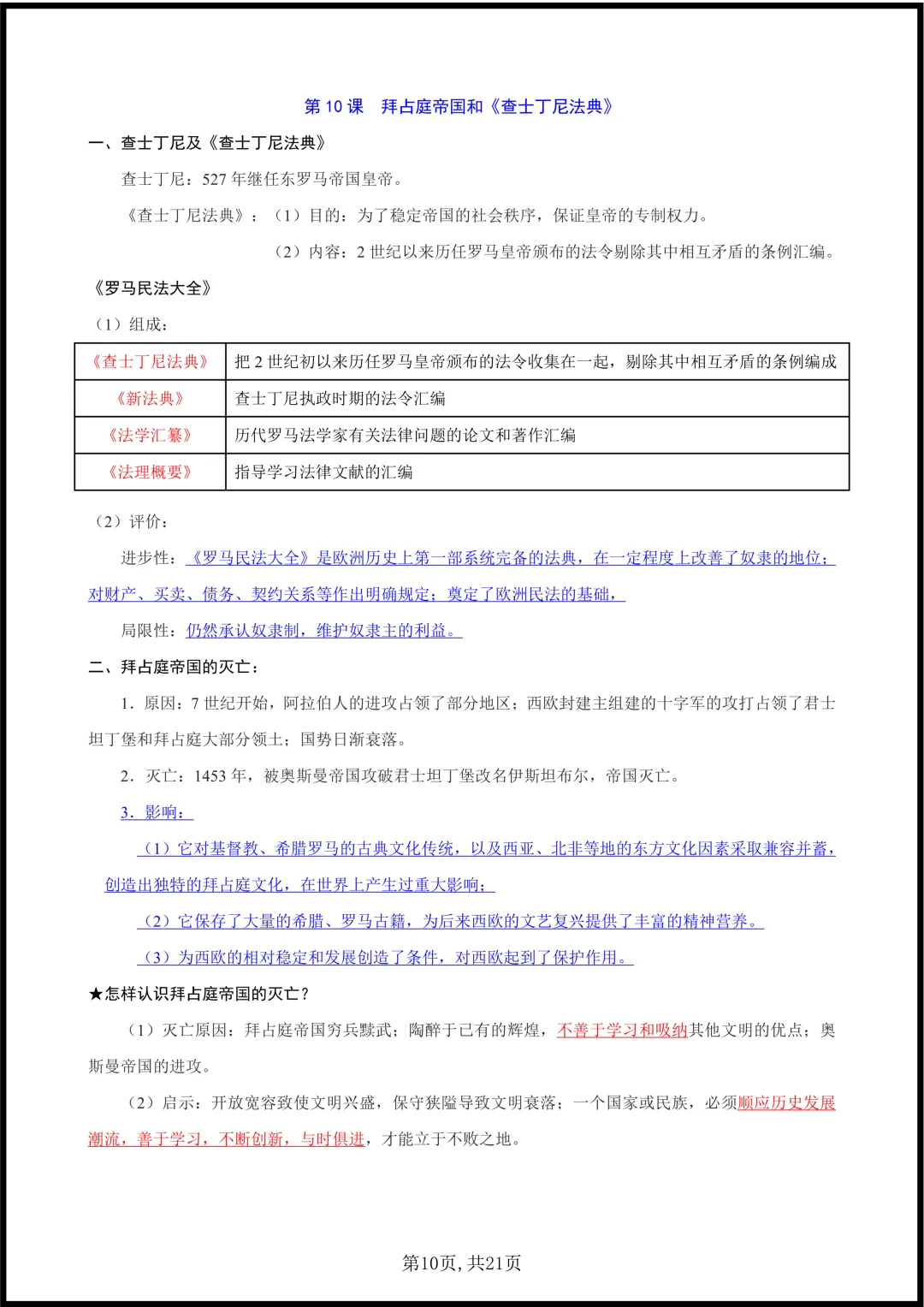 第 10 课　拜占庭帝国和《查士丁尼法典》

一、查士丁尼及《查士丁尼法典》

查士丁尼：527 年继任东罗马帝国皇帝。

《查士丁尼法典》：（1）目的：为了稳定帝国的社会秩序，保证皇帝的专制权力。

（2）内容：2 世纪以来历任罗马皇帝颁布的法令剔除其中相互矛盾的条例汇编。

《罗马民法大全》

（1）组成：

| 《查士丁尼法典》 | 把 2 世纪初以来历任罗马皇帝颁布的法令收集在一起，剔除其中相互矛盾的条例编成 |
|---|---|
| 《新法典》 | 查士丁尼执政时期的法令汇编 |
| 《法学汇纂》 | 历代罗马法学家有关法律问题的论文和著作汇编 |
| 《法理概要》 | 指导学习法律文献的汇编 |

（2）评价：

进步性：《罗马民法大全》是欧洲历史上第一部系统完备的法典，在一定程度上改善了奴隶的地位；对财产、买卖、债务、契约关系等作出明确规定；奠定了欧洲民法的基础，

局限性：仍然承认奴隶制，维护奴隶主的利益。

二、拜占庭帝国的灭亡：

1．原因：7 世纪开始，阿拉伯人的进攻占领了部分地区；西欧封建主组建的十字军的攻打占领了君士坦丁堡和拜占庭大部分领土；国势日渐衰落。

2．灭亡：1453 年，被奥斯曼帝国攻破君士坦丁堡改名伊斯坦布尔，帝国灭亡。

3．影响：

（1）它对基督教、希腊罗马的古典文化传统，以及西亚、北非等地的东方文化因素采取兼容并蓄，创造出独特的拜占庭文化，在世界上产生过重大影响；

（2）它保存了大量的希腊、罗马古籍，为后来西欧的文艺复兴提供了丰富的精神营养。

（3）为西欧的相对稳定和发展创造了条件，对西欧起到了保护作用。

★怎样认识拜占庭帝国的灭亡？

（1）灭亡原因：拜占庭帝国穷兵黩武；陶醉于已有的辉煌，不善于学习和吸纳其他文明的优点；奥斯曼帝国的进攻。

（2）启示：开放宽容致使文明兴盛，保守狭隘导致文明衰落；一个国家或民族，必须顺应历史发展潮流，善于学习，不断创新，与时俱进，才能立于不败之地。

第10页, 共21页